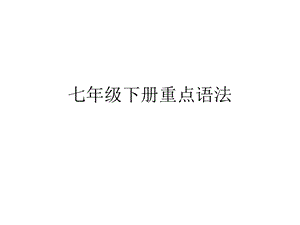 七年级下册重点语法